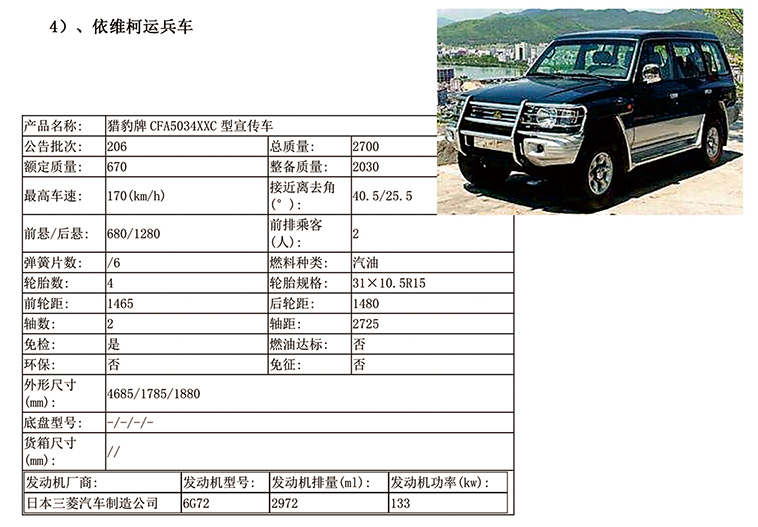 4）、依维柯运兵车

| 产品名称: | 猎豹牌 CFA5034XXC 型宣传车 | | |
|---|---|---|---|
| 公告批次: | 206 | 总质量: | 2700 |
| 额定质量: | 670 | 整备质量: | 2030 |
| 最高车速: | 170(km/h) | 接近离去角(°): | 40.5/25.5 |
| 前悬/后悬: | 680/1280 | 前排乘客(人): | 2 |
| 弹簧片数: | /6 | 燃料种类: | 汽油 |
| 轮胎数: | 4 | 轮胎规格: | 31×10.5R15 |
| 前轮距: | 1465 | 后轮距: | 1480 |
| 轴数: | 2 | 轴距: | 2725 |
| 免检: | 是 | 燃油达标: | 否 |
| 环保: | 否 | 免征: | 否 |
| 外形尺寸(mm): | 4685/1785/1880 | | |
| 底盘型号: | -/-/-/- | | |
| 货箱尺寸(mm): | // | | |

| 发动机厂商: | 发动机型号: | 发动机排量(ml): | 发动机功率(kw): |
|---|---|---|---|
| 日本三菱汽车制造公司 | 6G72 | 2972 | 133 |